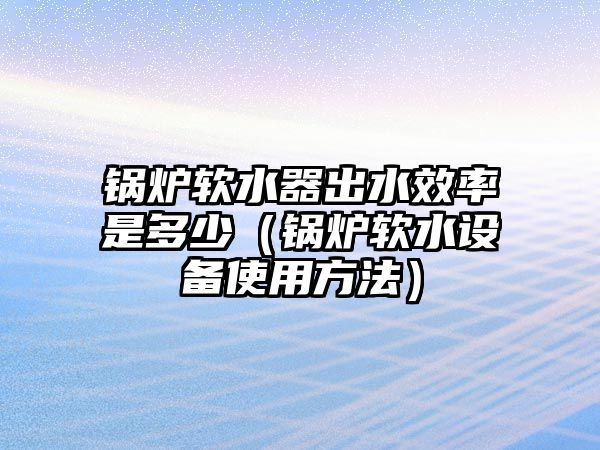 锅炉软水器出水效率是多少（锅炉软水设备使用方法）